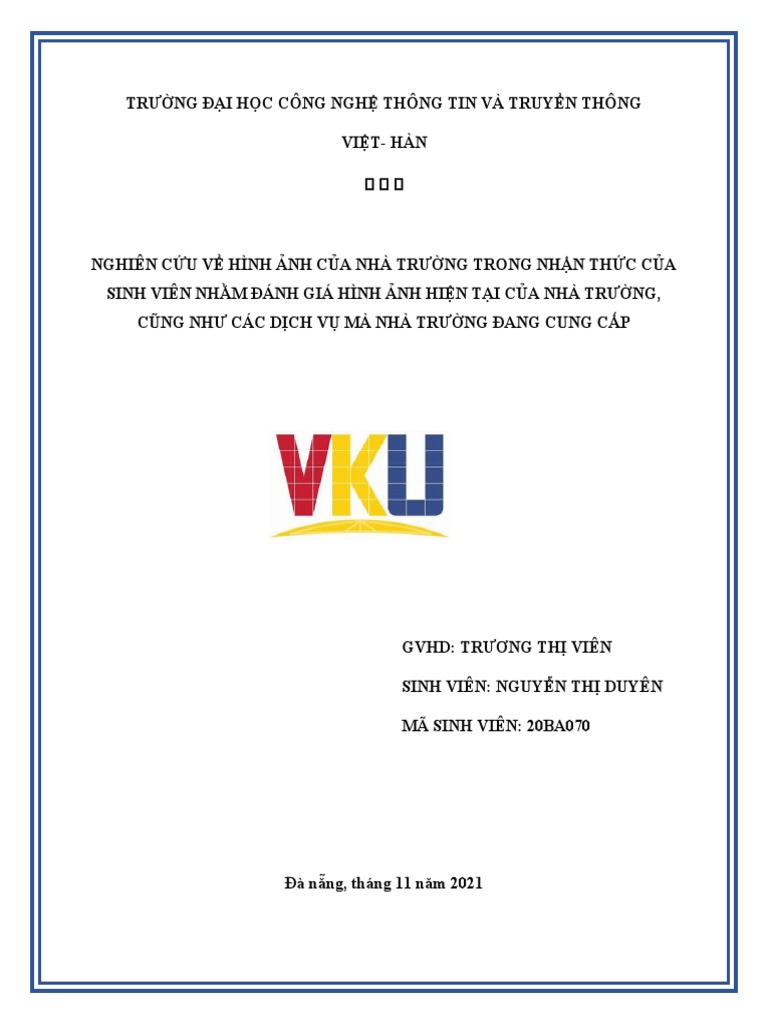 TRƯỜNG ĐẠI HỌC CÔNG NGHỆ THÔNG TIN VÀ TRUYỀN THÔNG

VIỆT- HÀN

NGHIÊN CỨU VỀ HÌNH ẢNH CỦA NHÀ TRƯỜNG TRONG NHẬN THỨC CỦA SINH VIÊN NHẰM ĐÁNH GIÁ HÌNH ẢNH HIỆN TẠI CỦA NHÀ TRƯỜNG, CŨNG NHƯ CÁC DỊCH VỤ MÀ NHÀ TRƯỜNG ĐANG CUNG CẤP

VKU

GVHD: TRƯƠNG THỊ VIÊN

SINH VIÊN: NGUYỄN THỊ DUYÊN

MÃ SINH VIÊN: 20BA070

Đà nẵng, tháng 11 năm 2021